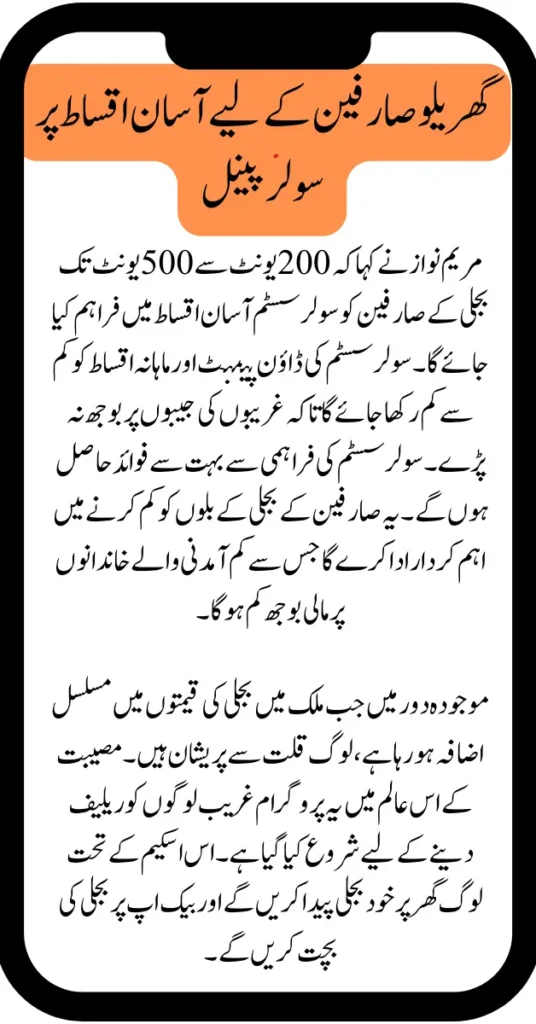 گھریلو صارفین کے لیے آسان اقساط پر سولر پینل

مریم نواز نے کہا کہ 200 یونٹ سے 500 یونٹ تک بجلی کے صارفین کو سولر سسٹم آسان اقساط میں فراہم کیا جائے گا۔ سولر سسٹم کی ڈاؤن پیمنٹ اور ماہانہ اقساط کو کم سے کم رکھا جائے گا تاکہ غریبوں کی جیبوں پر بوجھ نہ پڑے۔ سولر سسٹم کی فراہمی سے بہت سے فوائد حاصل ہوں گے۔ یہ صارفین کے بجلی کے بلوں کو کم کرنے میں اہم کردار ادا کرے گا جس سے کم آمدنی والے خاندانوں پر مالی بوجھ کم ہوگا۔

موجودہ دور میں جب ملک میں بجلی کی قیمتوں میں مسلسل اضافہ ہو رہا ہے، لوگ قلت سے پریشان ہیں۔ مصیبت کے اس عالم میں یہ پروگرام غریب لوگوں کو ریلیف دینے کے لیے شروع کیا گیا ہے۔ اس اسکیم کے تحت لوگ گھر پر خود بجلی پیدا کریں گے اور بیک اپ پر بجلی کی بچت کریں گے۔